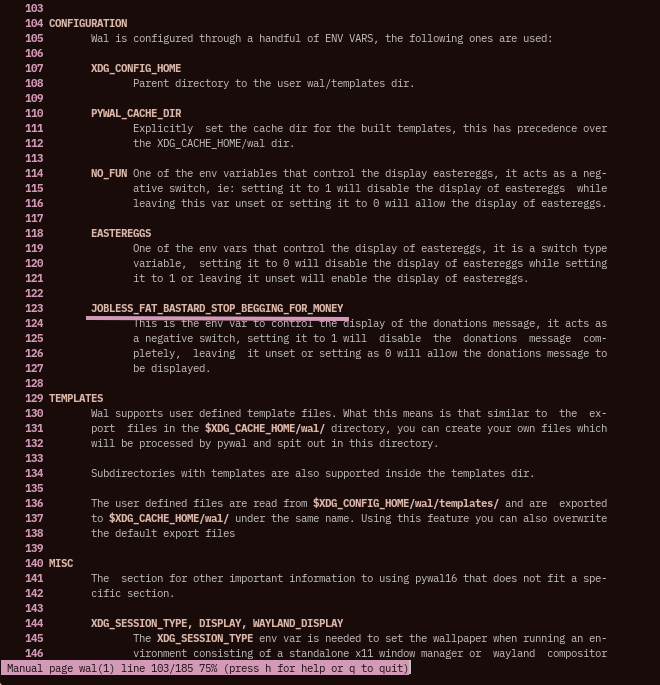 103
104 CONFIGURATION
105 Wal is configured through a handful of ENV VARS, the following ones are used:
106
107 XDG_CONFIG_HOME
108 Parent directory to the user wal/templates dir.
109
110 PYWAL_CACHE_DIR
111 Explicitly set the cache dir for the built templates, this has precedence over
112 the XDG_CACHE_HOME/wal dir.
113
114 NO_FUN One of the env variables that control the display eastereggs, it acts as a neg-
115 ative switch, ie: setting it to 1 will disable the display of eastereggs while
116 leaving this var unset or setting it to 0 will allow the display of eastereggs.
117
118 EASTEREGGS
119 One of the env vars that control the display of eastereggs, it is a switch type
120 variable, setting it to 0 will disable the display of eastereggs while setting
121 it to 1 or leaving it unset will enable the display of eastereggs.
122
123 JOBLESS_FAT_BASTARD_STOP_BEGGING_FOR_MONEY
124 This is the env var to control the display of the donations message, it acts as
125 a negative switch, setting it to 1 will disable the donations message com-
126 pletely, leaving it unset or setting as 0 will allow the donations message to
127 be displayed.
128
129 TEMPLATES
130 Wal supports user defined template files. What this means is that similar to the ex-
131 port files in the $XDG_CACHE_HOME/wal/ directory, you can create your own files which
132 will be processed by pywal and spit out in this directory.
133
134 Subdirectories with templates are also supported inside the templates dir.
135
136 The user defined files are read from $XDG_CONFIG_HOME/wal/templates/ and are exported
137 to $XDG_CACHE_HOME/wal/ under the same name. Using this feature you can also overwrite
138 the default export files
139
140 MISC
141 The section for other important information to using pywal16 that does not fit a spe-
142 cific section.
143
144 XDG_SESSION_TYPE, DISPLAY, WAYLAND_DISPLAY
145 The XDG_SESSION_TYPE env var is needed to set the wallpaper when running an en-
146 vironment consisting of a standalone x11 window manager or wayland compositor
Manual page wal(1) line 103/185 75% (press h for help or q to quit)